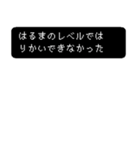 はるまのレベルでは
りかいできなかった